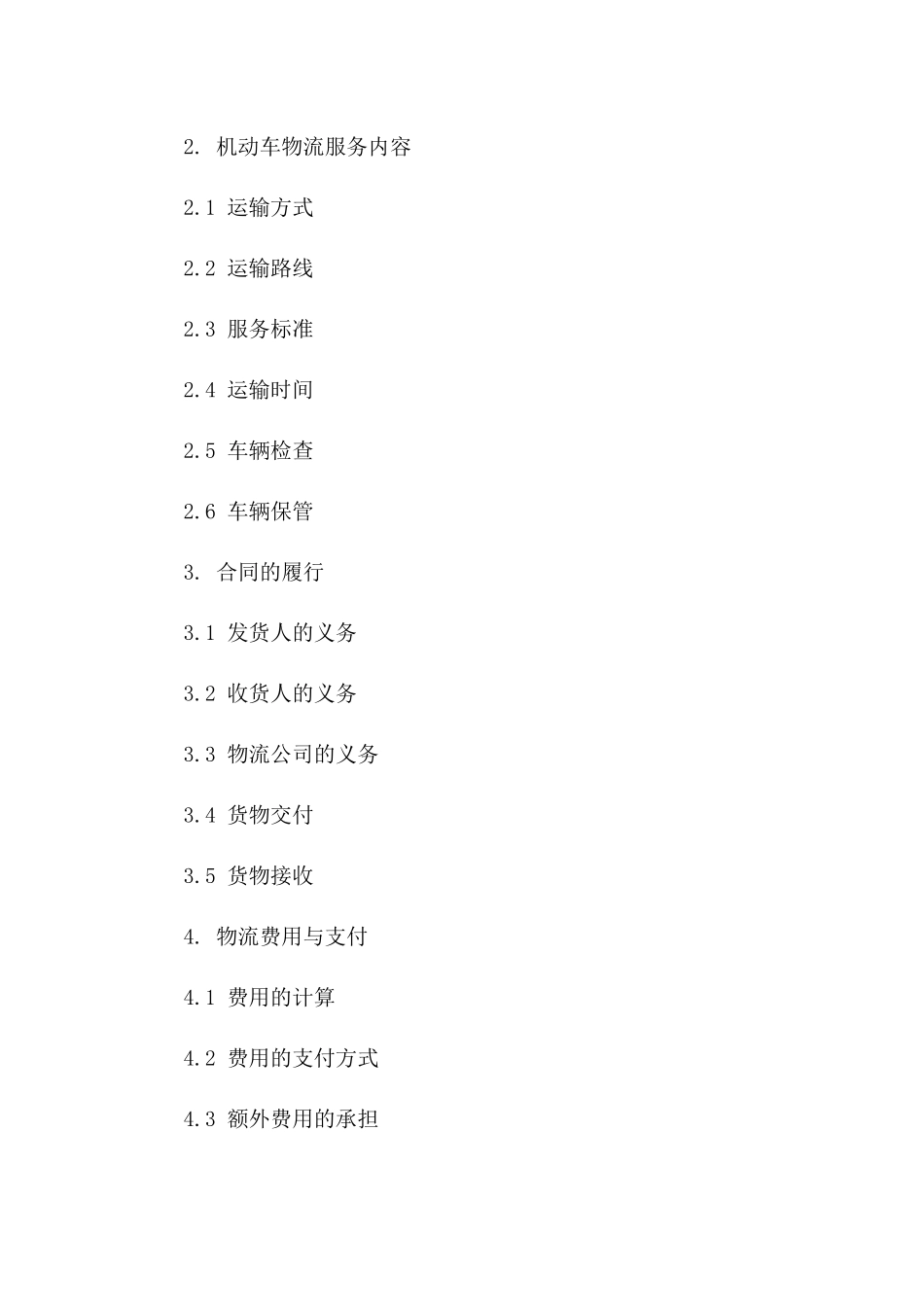 2. 机动车物流服务内容

2.1 运输方式

2.2 运输路线

2.3 服务标准

2.4 运输时间

2.5 车辆检查

2.6 车辆保管

3. 合同的履行

3.1 发货人的义务

3.2 收货人的义务

3.3 物流公司的义务

3.4 货物交付

3.5 货物接收

4. 物流费用与支付

4.1 费用的计算

4.2 费用的支付方式

4.3 额外费用的承担